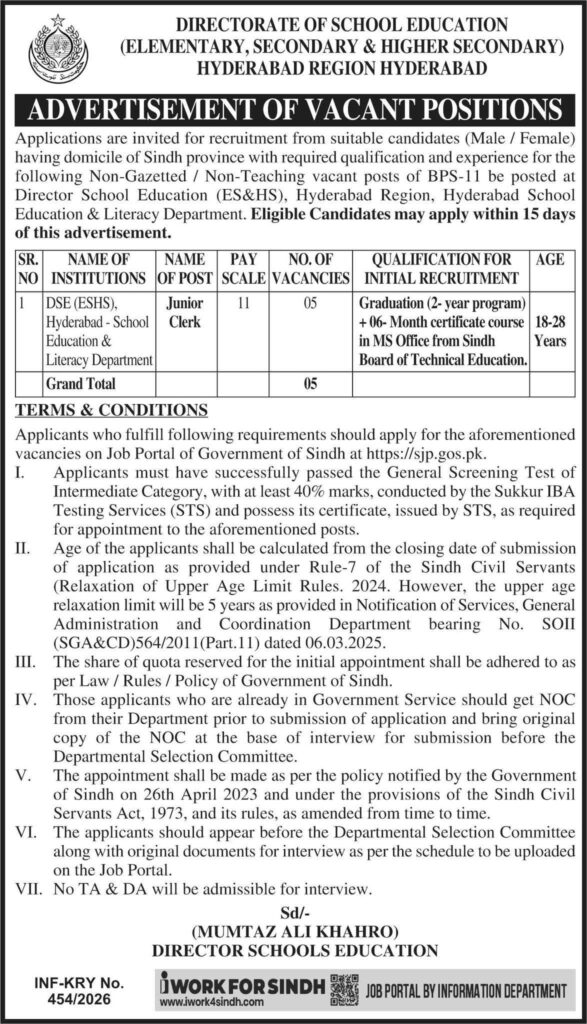 DIRECTORATE OF SCHOOL EDUCATION
(ELEMENTARY, SECONDARY & HIGHER SECONDARY)
HYDERABAD REGION HYDERABAD

ADVERTISEMENT OF VACANT POSITIONS

Applications are invited for recruitment from suitable candidates (Male / Female) having domicile of Sindh province with required qualification and experience for the following Non-Gazetted / Non-Teaching vacant posts of BPS-11 be posted at Director School Education (ES&HS), Hyderabad Region, Hyderabad School Education & Literacy Department. Eligible Candidates may apply within 15 days of this advertisement.

| SR. NO | NAME OF INSTITUTIONS | NAME OF POST | PAY SCALE | NO. OF VACANCIES | QUALIFICATION FOR INITIAL RECRUITMENT | AGE |
|---|---|---|---|---|---|---|
| 1 | DSE (ESHS), Hyderabad - School Education & Literacy Department | Junior Clerk | 11 | 05 | Graduation (2- year program) + 06- Month certificate course in MS Office from Sindh Board of Technical Education. | 18-28 Years |
| | Grand Total | | | 05 | | |

TERMS & CONDITIONS

Applicants who fulfill following requirements should apply for the aforementioned vacancies on Job Portal of Government of Sindh at https://sjp.gos.pk.

I. Applicants must have successfully passed the General Screening Test of Intermediate Category, with at least 40% marks, conducted by the Sukkur IBA Testing Services (STS) and possess its certificate, issued by STS, as required for appointment to the aforementioned posts.

II. Age of the applicants shall be calculated from the closing date of submission of application as provided under Rule-7 of the Sindh Civil Servants (Relaxation of Upper Age Limit Rules. 2024. However, the upper age relaxation limit will be 5 years as provided in Notification of Services, General Administration and Coordination Department bearing No. SOII (SGA&CD)564/2011(Part.11) dated 06.03.2025.

III. The share of quota reserved for the initial appointment shall be adhered to as per Law / Rules / Policy of Government of Sindh.

IV. Those applicants who are already in Government Service should get NOC from their Department prior to submission of application and bring original copy of the NOC at the base of interview for submission before the Departmental Selection Committee.

V. The appointment shall be made as per the policy notified by the Government of Sindh on 26th April 2023 and under the provisions of the Sindh Civil Servants Act, 1973, and its rules, as amended from time to time.

VI. The applicants should appear before the Departmental Selection Committee along with original documents for interview as per the schedule to be uploaded on the Job Portal.

VII. No TA & DA will be admissible for interview.

Sd/-
(MUMTAZ ALI KHAHRO)
DIRECTOR SCHOOLS EDUCATION

INF-KRY No. 454/2026

iWORK FOR SINDH
www.iwork4sindh.com
JOB PORTAL BY INFORMATION DEPARTMENT